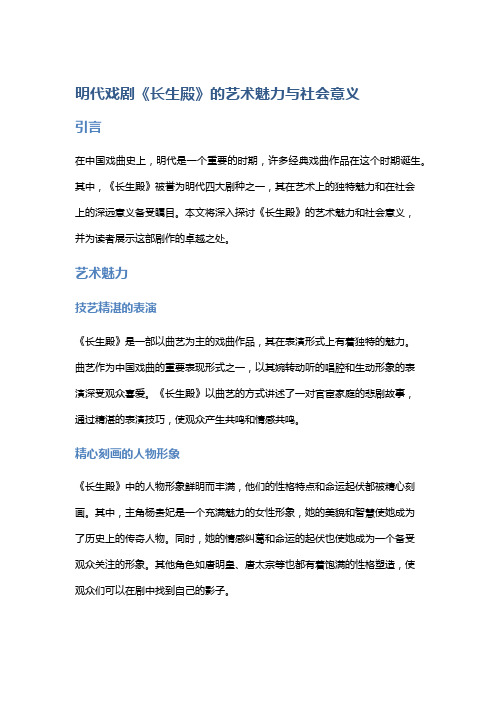 明代戏剧《长生殿》的艺术魅力与社会意义

引言

在中国戏曲史上，明代是一个重要的时期，许多经典戏曲作品在这个时期诞生。其中，《长生殿》被誉为明代四大剧种之一，其在艺术上的独特魅力和在社会上的深远意义备受瞩目。本文将深入探讨《长生殿》的艺术魅力和社会意义，并为读者展示这部剧作的卓越之处。

艺术魅力

技艺精湛的表演

《长生殿》是一部以曲艺为主的戏曲作品，其在表演形式上有着独特的魅力。曲艺作为中国戏曲的重要表现形式之一，以其婉转动听的唱腔和生动形象的表演深受观众喜爱。《长生殿》以曲艺的方式讲述了一对官宦家庭的悲剧故事，通过精湛的表演技巧，使观众产生共鸣和情感共鸣。

精心刻画的人物形象

《长生殿》中的人物形象鲜明而丰满，他们的性格特点和命运起伏都被精心刻画。其中，主角杨贵妃是一个充满魅力的女性形象，她的美貌和智慧使她成为了历史上的传奇人物。同时，她的情感纠葛和命运的起伏也使她成为一个备受观众关注的形象。其他角色如唐明皇、唐太宗等也都有着饱满的性格塑造，使观众们可以在剧中找到自己的影子。